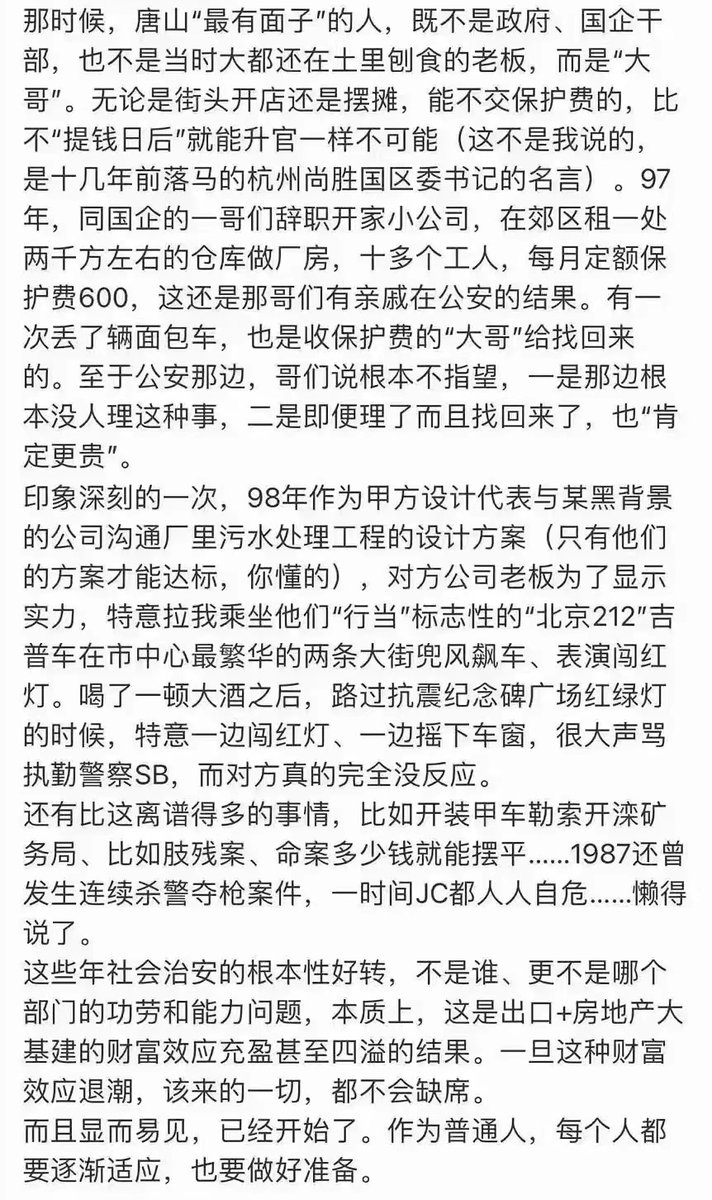 那时候，唐山“最有面子”的人，既不是政府、国企干部，也不是当时大都还在土里刨食的老板，而是“大哥”。无论是街头开店还是摆摊，能不交保护费的，比不“提钱日后”就能升官一样不可能（这不是我说的，是十几年前落马的杭州尚胜国区委书记的名言）。97年，同国企的一哥们辞职开家小公司，在郊区租一处两千方左右的仓库做厂房，十多个工人，每月定额保护费600，这还是那哥们有亲戚在公安的结果。有一次丢了辆面包车，也是收保护费的“大哥”给找回来的。至于公安那边，哥们说根本不指望，一是那边根本没人理这种事，二是即便理了而且找回来了，也“肯定更贵”。
印象深刻的一次，98年作为甲方设计代表与某黑背景的公司沟通厂里污水处理工程的设计方案（只有他们的方案才能达标，你懂的），对方公司老板为了显示实力，特意拉我乘坐他们“行当”标志性的“北京212”吉普车在市中心最繁华的两条大街兜风飙车、表演闯红灯。喝了一顿大酒之后，路过抗震纪念碑广场红绿灯的时候，特意一边闯红灯、一边摇下车窗，很大声骂执勤警察SB，而对方真的完全没反应。
还有比这离谱得多的事情，比如开装甲车勒索开滦矿务局、比如肢残案、命案多少钱就能摆平……1987还曾发生连续杀警夺枪案件，一时间JC都人人自危……懒得说了。
这些年社会治安的根本性好转，不是谁、更不是哪个部门的功劳和能力问题，本质上，这是出口+房地产大基建的财富效应充盈甚至四溢的结果。一旦这种财富效应退潮，该来的一切，都不会缺席。
而且显而易见，已经开始了。作为普通人，每个人都要逐渐适应，也要做好准备。